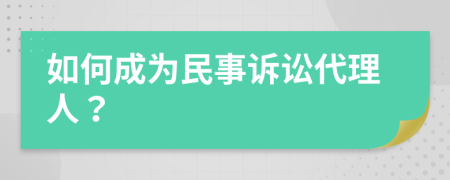 如何成为民事诉讼代理人？